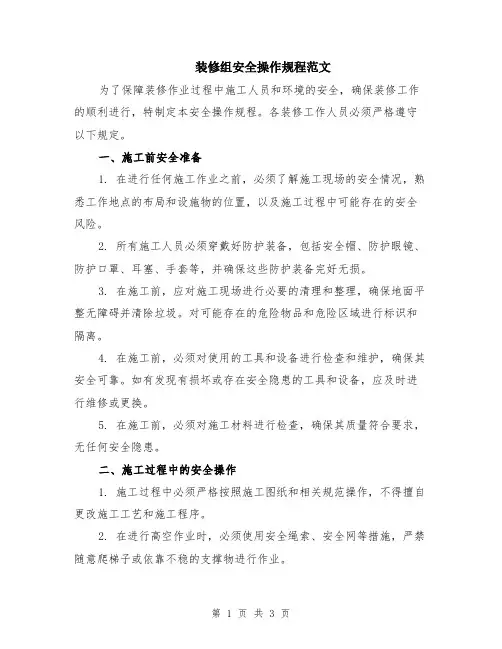 装修组安全操作规程范文

为了保障装修作业过程中施工人员和环境的安全，确保装修工作的顺利进行，特制定本安全操作规程。各装修工作人员必须严格遵守以下规定。

一、施工前安全准备

1. 在进行任何施工作业之前，必须了解施工现场的安全情况，熟悉工作地点的布局和设施物的位置，以及施工过程中可能存在的安全风险。

2. 所有施工人员必须穿戴好防护装备，包括安全帽、防护眼镜、防护口罩、耳塞、手套等，并确保这些防护装备完好无损。

3. 在施工前，应对施工现场进行必要的清理和整理，确保地面平整无障碍并清除垃圾。对可能存在的危险物品和危险区域进行标识和隔离。

4. 在施工前，必须对使用的工具和设备进行检查和维护，确保其安全可靠。如有发现有损坏或存在安全隐患的工具和设备，应及时进行维修或更换。

5. 在施工前，必须对施工材料进行检查，确保其质量符合要求，无任何安全隐患。

二、施工过程中的安全操作

1. 施工过程中必须严格按照施工图纸和相关规范操作，不得擅自更改施工工艺和施工程序。

2. 在进行高空作业时，必须使用安全绳索、安全网等措施，严禁随意爬梯子或依靠不稳的支撑物进行作业。

第 1 页 共 3 页